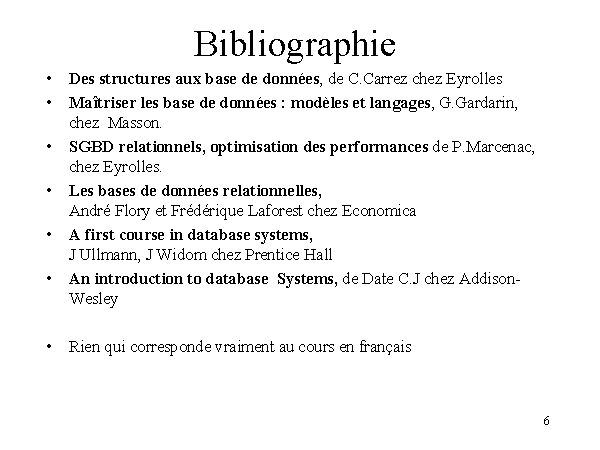 Bibliographie

• Des structures aux base de données, de C.Carrez chez Eyrolles
• Maîtriser les base de données : modèles et langages, G.Gardarin, chez Masson.
• SGBD relationnels, optimisation des performances de P.Marcenac, chez Eyrolles.
• Les bases de données relationnelles, André Flory et Frédérique Laforest chez Economica
• A first course in database systems, J Ullmann, J Widom chez Prentice Hall
• An introduction to database Systems, de Date C.J chez Addison-Wesley

• Rien qui corresponde vraiment au cours en français

6